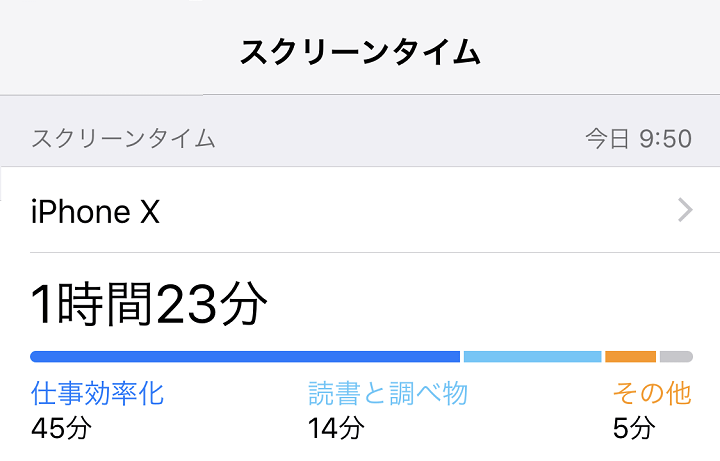 スクリーンタイム

スクリーンタイム 今日 9:50

iPhone X

1時間23分

仕事効率化
45分

読書と調べ物
14分

その他
5分